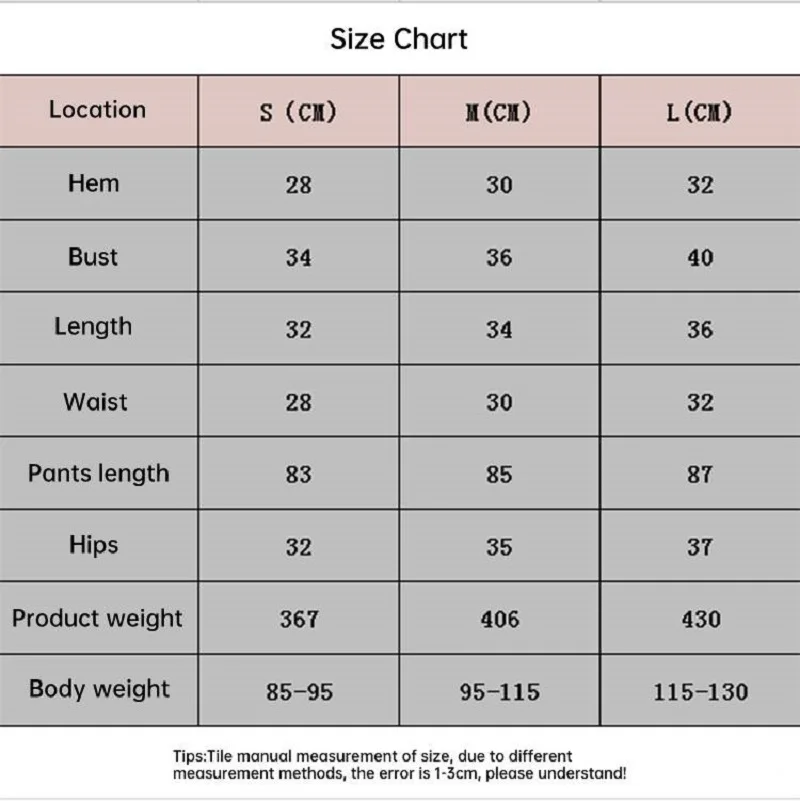 Size Chart

| Location | S (CM) | M(CM) | L(CM) |
|---|---|---|---|
| Hem | 28 | 30 | 32 |
| Bust | 34 | 36 | 40 |
| Length | 32 | 34 | 36 |
| Waist | 28 | 30 | 32 |
| Pants length | 83 | 85 | 87 |
| Hips | 32 | 35 | 37 |
| Product weight | 367 | 406 | 430 |
| Body weight | 85-95 | 95-115 | 115-130 |

Tips:Tile manual measurement of size, due to different measurement methods, the error is 1-3cm, please understand!